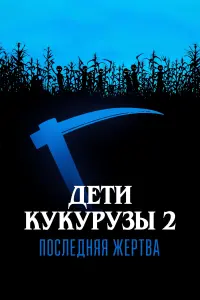 ДЕТИ
КУКУРУЗЫ 2
ПОСЛЕДНЯЯ ЖЕРТВА